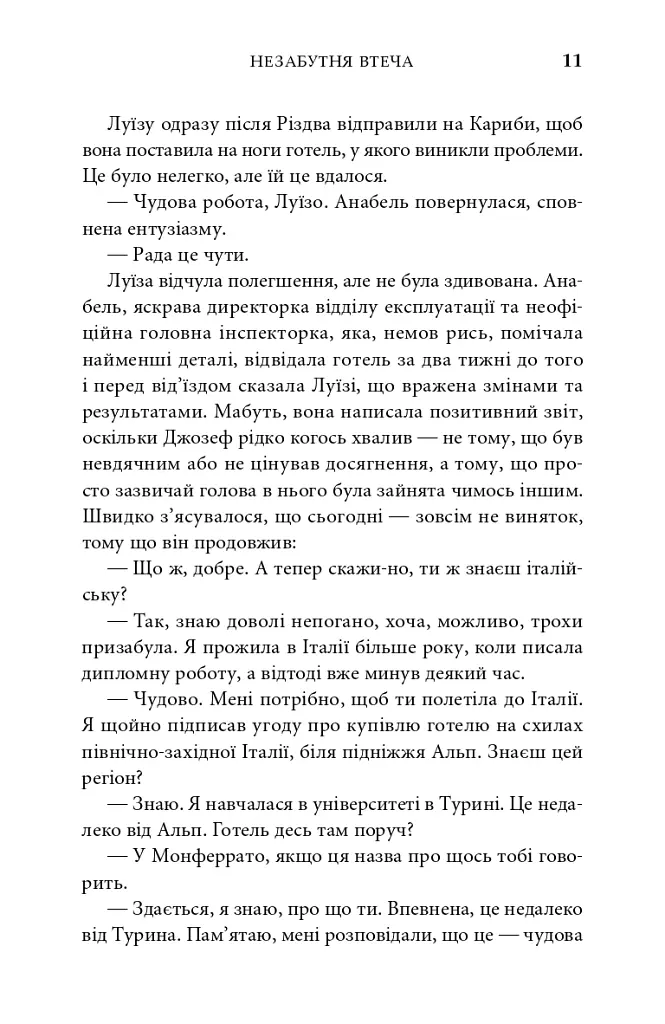 НЕЗАБУТНЯ ВТЕЧА 11

Луїзу одразу після Різдва відправили на Кариби, щоб вона поставила на ноги готель, у якого виникли проблеми. Це було нелегко, але їй це вдалося.

— Чудова робота, Луїзо. Анабель повернулася, сповнена ентузіазму.

— Рада це чути.

Луїза відчула полегшення, але не була здивована. Анабель, яскрава директорка відділу експлуатації та неофіційна головна інспекторка, яка, немов рись, помічала найменші деталі, відвідала готель за два тижні до того і перед від'їздом сказала Луїзі, що вражена змінами та результатами. Мабуть, вона написала позитивний звіт, оскільки Джозеф рідко когось хвалив — не тому, що був невдячним або не цінував досягнення, а тому, що просто зазвичай голова в нього була зайнята чимось іншим. Швидко з'ясувалося, що сьогодні — зовсім не виняток, тому що він продовжив:

— Що ж, добре. А тепер скажи-но, ти ж знаєш італійську?

— Так, знаю доволі непогано, хоча, можливо, трохи призабула. Я прожила в Італії більше року, коли писала дипломну роботу, а відтоді вже минув деякий час.

— Чудово. Мені потрібно, щоб ти полетіла до Італії. Я щойно підписав угоду про купівлю готелю на схилах північно-західної Італії, біля підніжжя Альп. Знаєш цей регіон?

— Знаю. Я навчалася в університеті в Турині. Це недалеко від Альп. Готель десь там поруч?

— У Монферрато, якщо ця назва про щось тобі говорить.

— Здається, я знаю, про що ти. Впевнена, це недалеко від Турина. Пам'ятаю, мені розповідали, що це — чудова